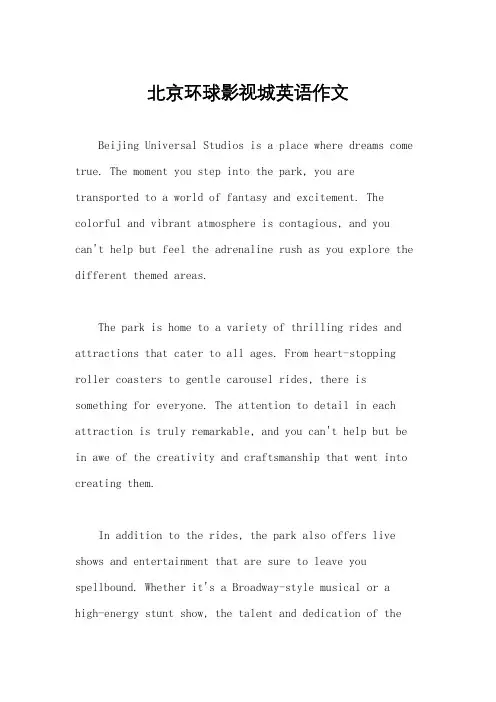 北京环球影视城英语作文

Beijing Universal Studios is a place where dreams come true. The moment you step into the park, you are transported to a world of fantasy and excitement. The colorful and vibrant atmosphere is contagious, and you can't help but feel the adrenaline rush as you explore the different themed areas.

The park is home to a variety of thrilling rides and attractions that cater to all ages. From heart-stopping roller coasters to gentle carousel rides, there is something for everyone. The attention to detail in each attraction is truly remarkable, and you can't help but be in awe of the creativity and craftsmanship that went into creating them.

In addition to the rides, the park also offers live shows and entertainment that are sure to leave you spellbound. Whether it's a Broadway-style musical or a high-energy stunt show, the talent and dedication of the